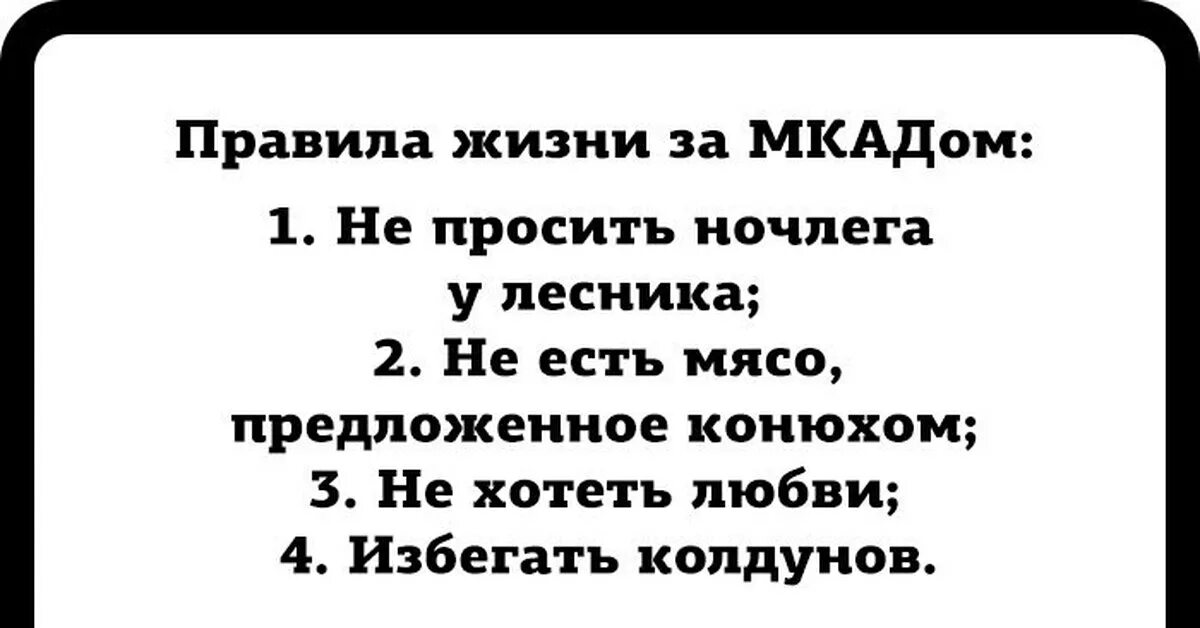 Правила жизни за МКАДом:

1. Не просить ночлега у лесника;
2. Не есть мясо, предложенное конюхом;
3. Не хотеть любви;
4. Избегать колдунов.